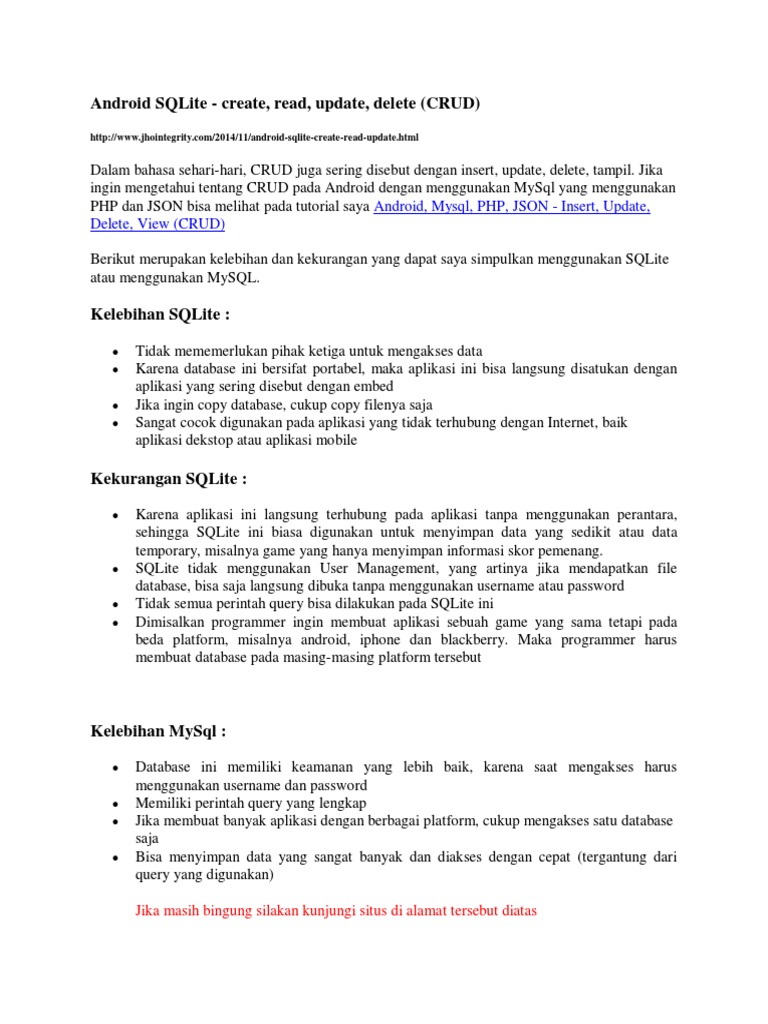 Android SQLite - create, read, update, delete (CRUD)

http://www.jhointegrity.com/2014/11/android-sqlite-create-read-update.html

Dalam bahasa sehari-hari, CRUD juga sering disebut dengan insert, update, delete, tampil. Jika ingin mengetahui tentang CRUD pada Android dengan menggunakan MySql yang menggunakan PHP dan JSON bisa melihat pada tutorial saya Android, Mysql, PHP, JSON - Insert, Update, Delete, View (CRUD)

Berikut merupakan kelebihan dan kekurangan yang dapat saya simpulkan menggunakan SQLite atau menggunakan MySQL.

Kelebihan SQLite :

- Tidak mememerlukan pihak ketiga untuk mengakses data
- Karena database ini bersifat portabel, maka aplikasi ini bisa langsung disatukan dengan aplikasi yang sering disebut dengan embed
- Jika ingin copy database, cukup copy filenya saja
- Sangat cocok digunakan pada aplikasi yang tidak terhubung dengan Internet, baik aplikasi dekstop atau aplikasi mobile

Kekurangan SQLite :

- Karena aplikasi ini langsung terhubung pada aplikasi tanpa menggunakan perantara, sehingga SQLite ini biasa digunakan untuk menyimpan data yang sedikit atau data temporary, misalnya game yang hanya menyimpan informasi skor pemenang.
- SQLite tidak menggunakan User Management, yang artinya jika mendapatkan file database, bisa saja langsung dibuka tanpa menggunakan username atau password
- Tidak semua perintah query bisa dilakukan pada SQLite ini
- Dimisalkan programmer ingin membuat aplikasi sebuah game yang sama tetapi pada beda platform, misalnya android, iphone dan blackberry. Maka programmer harus membuat database pada masing-masing platform tersebut

Kelebihan MySql :

- Database ini memiliki keamanan yang lebih baik, karena saat mengakses harus menggunakan username dan password
- Memiliki perintah query yang lengkap
- Jika membuat banyak aplikasi dengan berbagai platform, cukup mengakses satu database saja
- Bisa menyimpan data yang sangat banyak dan diakses dengan cepat (tergantung dari query yang digunakan)

Jika masih bingung silakan kunjungi situs di alamat tersebut diatas